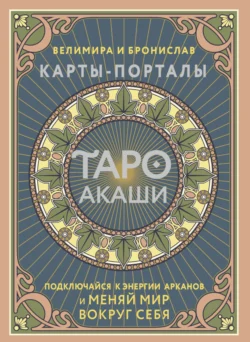 ВЕЛИМИРА И БРОНИСЛАВ
КАРТЫ-ПОРТАЛЫ

ТАРО
АКАШИ

ПОДКЛЮЧАЙСЯ К ЭНЕРГИИ АРКАНОВ
И МЕНЯЙ МИР
ВОКРУГ СЕБЯ